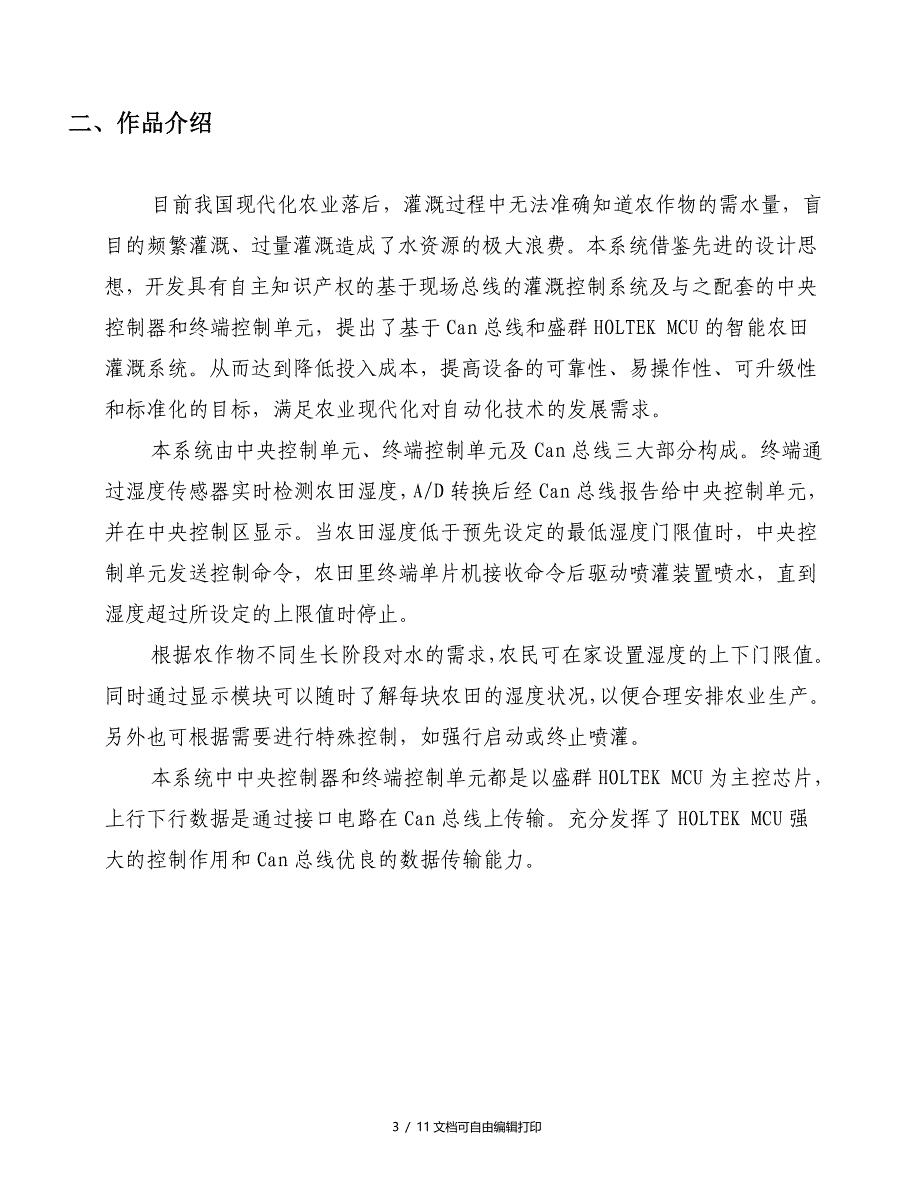 二、作品介绍

目前我国现代化农业落后，灌溉过程中无法准确知道农作物的需水量，盲目的频繁灌溉、过量灌溉造成了水资源的极大浪费。本系统借鉴先进的设计思想，开发具有自主知识产权的基于现场总线的灌溉控制系统及与之配套的中央控制器和终端控制单元，提出了基于 Can 总线和盛群 HOLTEK MCU 的智能农田灌溉系统。从而达到降低投入成本，提高设备的可靠性、易操作性、可升级性和标准化的目标，满足农业现代化对自动化技术的发展需求。

本系统由中央控制单元、终端控制单元及 Can 总线三大部分构成。终端通过湿度传感器实时检测农田湿度，A/D 转换后经 Can 总线报告给中央控制单元，并在中央控制区显示。当农田湿度低于预先设定的最低湿度门限值时，中央控制单元发送控制命令，农田里终端单片机接收命令后驱动喷灌装置喷水，直到湿度超过所设定的上限值时停止。

根据农作物不同生长阶段对水的需求，农民可在家设置湿度的上下门限值。同时通过显示模块可以随时了解每块农田的湿度状况，以便合理安排农业生产。另外也可根据需要进行特殊控制，如强行启动或终止喷灌。

本系统中中央控制器和终端控制单元都是以盛群 HOLTEK MCU 为主控芯片，上行下行数据是通过接口电路在 Can 总线上传输。充分发挥了 HOLTEK MCU 强大的控制作用和 Can 总线优良的数据传输能力。

3 / 11 文档可自由编辑打印